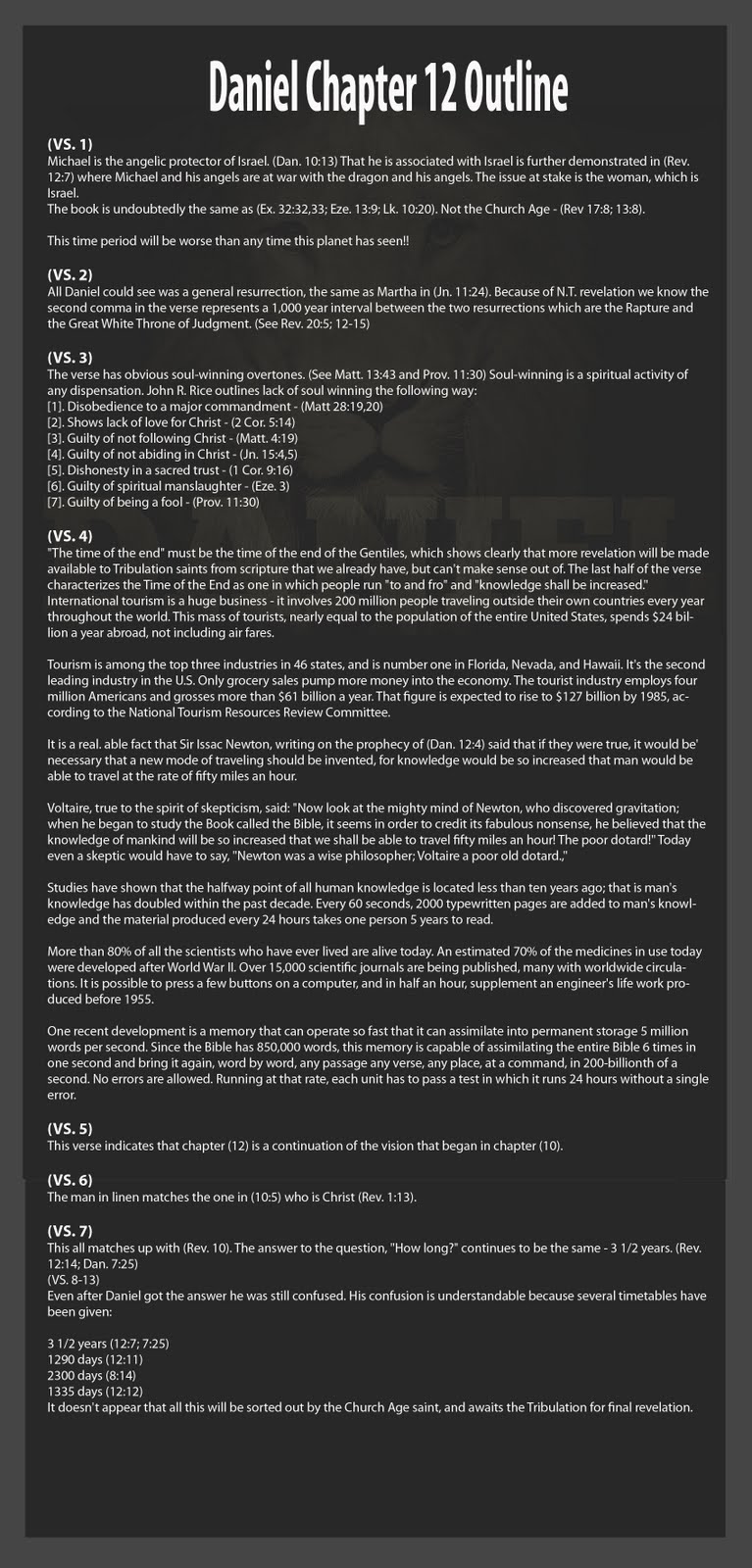 Daniel Chapter 12 Outline

(VS. 1)
Michael is the angelic protector of Israel. (Dan. 10:13) That he is associated with Israel is further demonstrated in (Rev. 12:7) where Michael and his angels are at war with the dragon and his angels. The issue at stake is the woman, which is Israel.
The book is undoubtedly the same as (Ex. 32:32,33; Eze. 13:9; Lk. 10:20). Not the Church Age - (Rev 17:8; 13:8).

This time period will be worse than any time this planet has seen!!

(VS. 2)
All Daniel could see was a general resurrection, the same as Martha in (Jn. 11:24). Because of N.T. revelation we know the second comma in the verse represents a 1,000 year interval between the two resurrections which are the Rapture and the Great White Throne of Judgment. (See Rev. 20:5; 12-15)

(VS. 3)
The verse has obvious soul-winning overtones. (See Matt. 13:43 and Prov. 11:30) Soul-winning is a spiritual activity of any dispensation. John R. Rice outlines lack of soul winning the following way:
[1]. Disobedience to a major commandment - (Matt 28:19,20)
[2]. Shows lack of love for Christ - (2 Cor. 5:14)
[3]. Guilty of not following Christ - (Matt. 4:19)
[4]. Guilty of not abiding in Christ - (Jn. 15:4,5)
[5]. Dishonesty in a sacred trust - (1 Cor. 9:16)
[6]. Guilty of spiritual manslaughter - (Eze. 3)
[7]. Guilty of being a fool - (Prov. 11:30)

(VS. 4)
"The time of the end" must be the time of the end of the Gentiles, which shows clearly that more revelation will be made available to Tribulation saints from scripture that we already have, but can't make sense out of. The last half of the verse characterizes the Time of the End as one in which people run "to and fro" and "knowledge shall be increased."
International tourism is a huge business - it involves 200 million people traveling outside their own countries every year throughout the world. This mass of tourists, nearly equal to the population of the entire United States, spends $24 billion a year abroad, not including air fares.

Tourism is among the top three industries in 46 states, and is number one in Florida, Nevada, and Hawaii. It's the second leading industry in the U.S. Only grocery sales pump more money into the economy. The tourist industry employs four million Americans and grosses more than $61 billion a year. That figure is expected to rise to $127 billion by 1985, according to the National Tourism Resources Review Committee.

It is a real. able fact that Sir Issac Newton, writing on the prophecy of (Dan. 12:4) said that if they were true, it would be' necessary that a new mode of traveling should be invented, for knowledge would be so increased that man would be able to travel at the rate of fifty miles an hour.

Voltaire, true to the spirit of skepticism, said: "Now look at the mighty mind of Newton, who discovered gravitation; when he began to study the Book called the Bible, it seems in order to credit its fabulous nonsense, he believed that the knowledge of mankind will be so increased that we shall be able to travel fifty miles an hour! The poor dotard!" Today even a skeptic would have to say, "Newton was a wise philosopher; Voltaire a poor old dotard.,"

Studies have shown that the halfway point of all human knowledge is located less than ten years ago; that is man's knowledge has doubled within the past decade. Every 60 seconds, 2000 typewritten pages are added to man's knowledge and the material produced every 24 hours takes one person 5 years to read.

More than 80% of all the scientists who have ever lived are alive today. An estimated 70% of the medicines in use today were developed after World War II. Over 15,000 scientific journals are being published, many with worldwide circulations. It is possible to press a few buttons on a computer, and in half an hour, supplement an engineer's life work produced before 1955.

One recent development is a memory that can operate so fast that it can assimilate into permanent storage 5 million words per second. Since the Bible has 850,000 words, this memory is capable of assimilating the entire Bible 6 times in one second and bring it again, word by word, any passage any verse, any place, at a command, in 200-billionth of a second. No errors are allowed. Running at that rate, each unit has to pass a test in which it runs 24 hours without a single error.

(VS. 5)
This verse indicates that chapter (12) is a continuation of the vision that began in chapter (10).

(VS. 6)
The man in linen matches the one in (10:5) who is Christ (Rev. 1:13).

(VS. 7)
This all matches up with (Rev. 10). The answer to the question, "How long?" continues to be the same - 3 1/2 years. (Rev. 12:14; Dan. 7:25)
(VS. 8-13)
Even after Daniel got the answer he was still confused. His confusion is understandable because several timetables have been given:

3 1/2 years (12:7; 7:25)
1290 days (12:11)
2300 days (8:14)
1335 days (12:12)
It doesn't appear that all this will be sorted out by the Church Age saint, and awaits the Tribulation for final revelation.